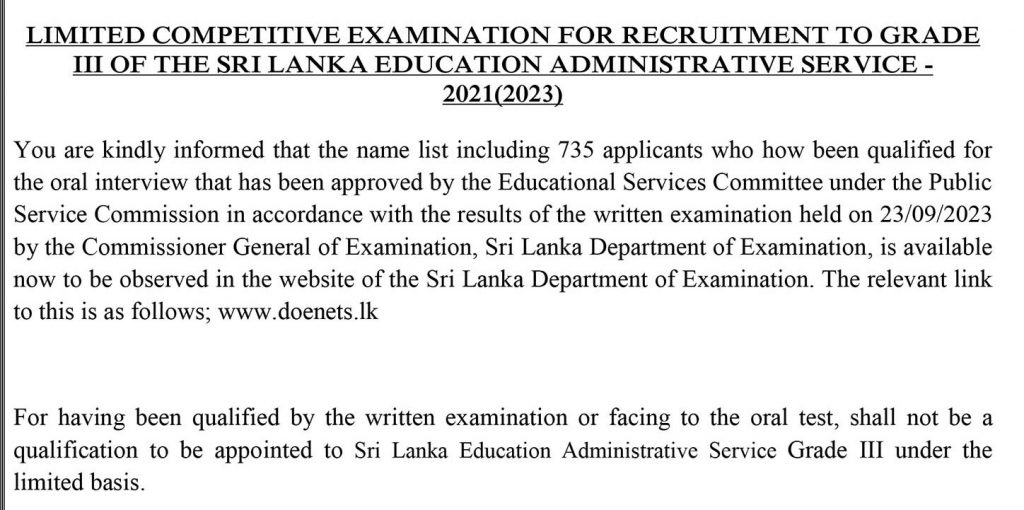 LIMITED COMPETITIVE EXAMINATION FOR RECRUITMENT TO GRADE III OF THE SRI LANKA EDUCATION ADMINISTRATIVE SERVICE - 2021(2023)

You are kindly informed that the name list including 735 applicants who how been qualified for the oral interview that has been approved by the Educational Services Committee under the Public Service Commission in accordance with the results of the written examination held on 23/09/2023 by the Commissioner General of Examination, Sri Lanka Department of Examination, is available now to be observed in the website of the Sri Lanka Department of Examination. The relevant link to this is as follows; www.doenets.lk

For having been qualified by the written examination or facing to the oral test, shall not be a qualification to be appointed to Sri Lanka Education Administrative Service Grade III under the limited basis.